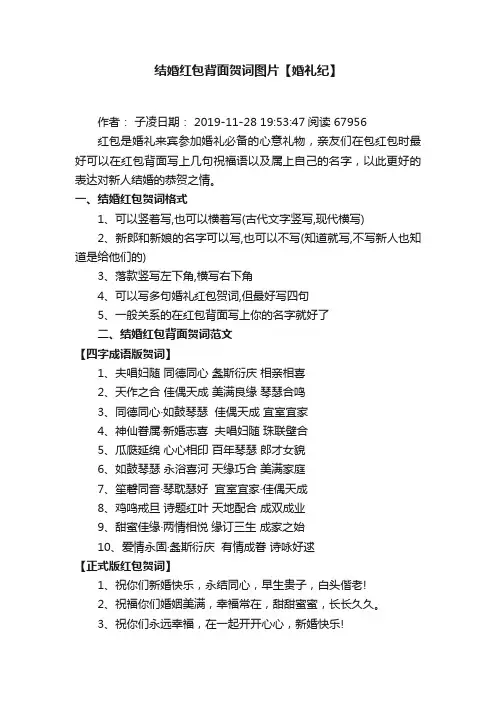 结婚红包背面贺词图片【婚礼纪】

作者： 子凌日期： 2019-11-28 19:53:47 阅读 67956

红包是婚礼来宾参加婚礼必备的心意礼物，亲友们在包红包时最好可以在红包背面写上几句祝福语以及属上自己的名字，以此更好的表达对新人结婚的恭贺之情。

一、结婚红包贺词格式

1、可以竖着写,也可以横着写(古代文字竖写,现代横写)

2、新郎和新娘的名字可以写,也可以不写(知道就写,不写新人也知道是给他们的)

3、落款竖写左下角,横写右下角

4、可以写多句婚礼红包贺词,但最好写四句

5、一般关系的在红包背面写上你的名字就好了

二、结婚红包背面贺词范文

【四字成语版贺词】

1、夫唱妇随 同德同心 螽斯衍庆 相亲相喜

2、天作之合 佳偶天成 美满良缘 琴瑟合鸣

3、同德同心·如鼓琴瑟 佳偶天成 宜室宜家

4、神仙眷属·新婚志喜 夫唱妇随 珠联璧合

5、瓜瓞延绵 心心相印 百年琴瑟 郎才女貌

6、如鼓琴瑟 永浴喜河 天缘巧合 美满家庭

7、笙磬同音·琴耽瑟好 宜室宜家·佳偶天成

8、鸡鸣戒旦 诗题红叶 天地配合 成双成业

9、甜蜜佳缘·两情相悦 缘订三生 成家之始

10、爱情永固·螽斯衍庆 有情成眷 诗咏好逑

【正式版红包贺词】

1、祝你们新婚快乐，永结同心，早生贵子，白头偕老!

2、祝福你们婚姻美满，幸福常在，甜甜蜜蜜，长长久久。

3、祝你们永远幸福，在一起开开心心，新婚快乐!